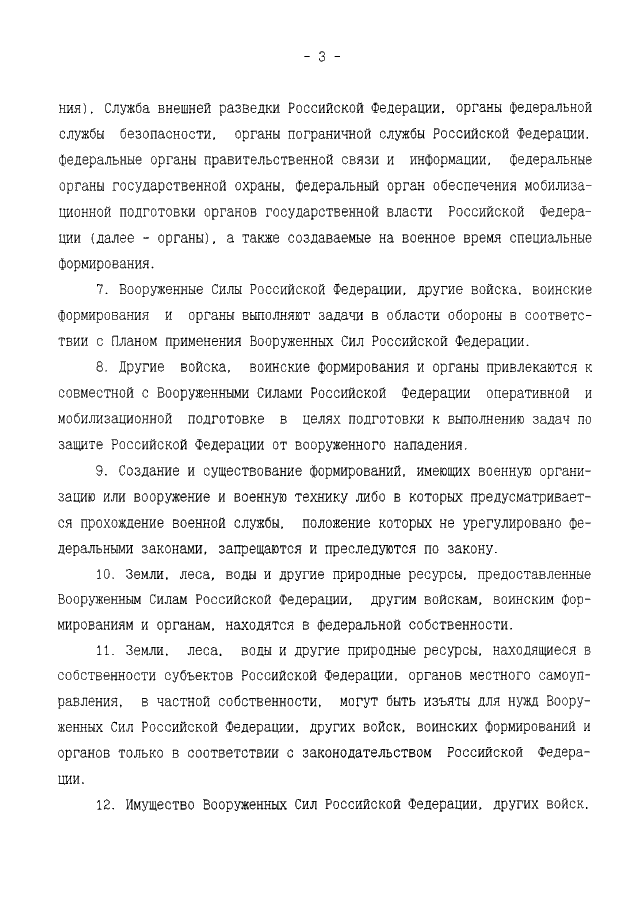 - 3 -

ния), Служба внешней разведки Российской Федерации, органы федеральной службы безопасности, органы пограничной службы Российской Федерации, федеральные органы правительственной связи и информации, федеральные органы государственной охраны, федеральный орган обеспечения мобилизационной подготовки органов государственной власти Российской Федерации (далее - органы), а также создаваемые на военное время специальные формирования.

7. Вооруженные Силы Российской Федерации, другие войска, воинские формирования и органы выполняют задачи в области обороны в соответствии с Планом применения Вооруженных Сил Российской Федерации.

8. Другие войска, воинские формирования и органы привлекаются к совместной с Вооруженными Силами Российской Федерации оперативной и мобилизационной подготовке в целях подготовки к выполнению задач по защите Российской Федерации от вооруженного нападения.

9. Создание и существование формирований, имеющих военную организацию или вооружение и военную технику либо в которых предусматривается прохождение военной службы, положение которых не урегулировано федеральными законами, запрещаются и преследуются по закону.

10. Земли, леса, воды и другие природные ресурсы, предоставленные Вооруженным Силам Российской Федерации, другим войскам, воинским формированиям и органам, находятся в федеральной собственности.

11. Земли, леса, воды и другие природные ресурсы, находящиеся в собственности субъектов Российской Федерации, органов местного самоуправления, в частной собственности, могут быть изъяты для нужд Вооруженных Сил Российской Федерации, других войск, воинских формирований и органов только в соответствии с законодательством Российской Федерации.

12. Имущество Вооруженных Сил Российской Федерации, других войск,